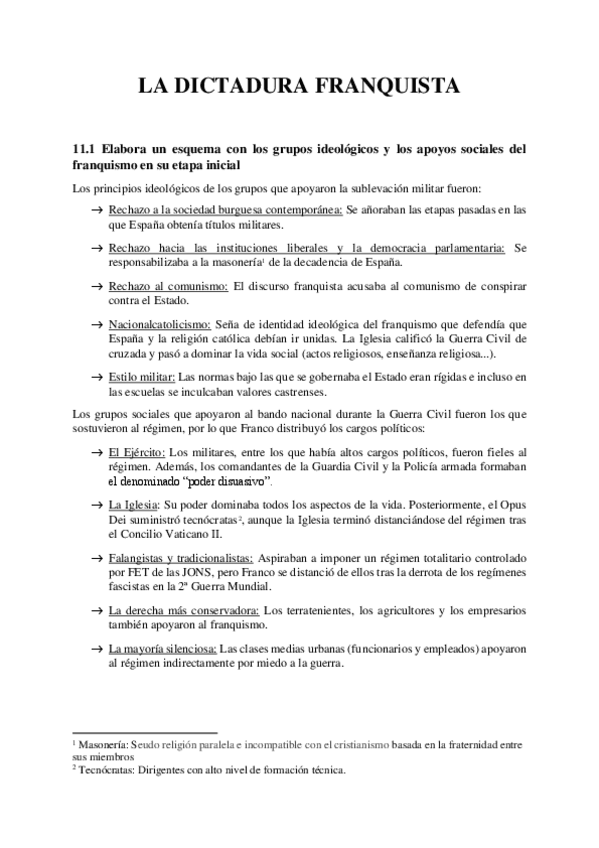 LA DICTADURA FRANQUISTA

11.1 Elabora un esquema con los grupos ideológicos y los apoyos sociales del franquismo en su etapa inicial

Los principios ideológicos de los grupos que apoyaron la sublevación militar fueron:

→ Rechazo a la sociedad burguesa contemporánea: Se añoraban las etapas pasadas en las que España obtenía títulos militares.

→ Rechazo hacia las instituciones liberales y la democracia parlamentaria: Se responsabilizaba a la masonería$^1$ de la decadencia de España.

→ Rechazo al comunismo: El discurso franquista acusaba al comunismo de conspirar contra el Estado.

→ Nacionalcatolicismo: Seña de identidad ideológica del franquismo que defendía que España y la religión católica debían ir unidas. La Iglesia calificó la Guerra Civil de cruzada y pasó a dominar la vida social (actos religiosos, enseñanza religiosa...).

→ Estilo militar: Las normas bajo las que se gobernaba el Estado eran rígidas e incluso en las escuelas se inculcaban valores castrenses.

Los grupos sociales que apoyaron al bando nacional durante la Guerra Civil fueron los que sostuvieron al régimen, por lo que Franco distribuyó los cargos políticos:

→ El Ejército: Los militares, entre los que había altos cargos políticos, fueron fieles al régimen. Además, los comandantes de la Guardia Civil y la Policía armada formaban el denominado "poder disuasivo".

→ La Iglesia: Su poder dominaba todos los aspectos de la vida. Posteriormente, el Opus Dei suministró tecnócratas$^2$, aunque la Iglesia terminó distanciándose del régimen tras el Concilio Vaticano II.

→ Falangistas y tradicionalistas: Aspiraban a imponer un régimen totalitario controlado por FET de las JONS, pero Franco se distanció de ellos tras la derrota de los regímenes fascistas en la 2ª Guerra Mundial.

→ La derecha más conservadora: Los terratenientes, los agricultores y los empresarios también apoyaron al franquismo.

→ La mayoría silenciosa: Las clases medias urbanas (funcionarios y empleados) apoyaron al régimen indirectamente por miedo a la guerra.

$^1$ Masonería: Seudo religión paralela e incompatible con el cristianismo basada en la fraternidad entre sus miembros
$^2$ Tecnócratas: Dirigentes con alto nivel de formación técnica.